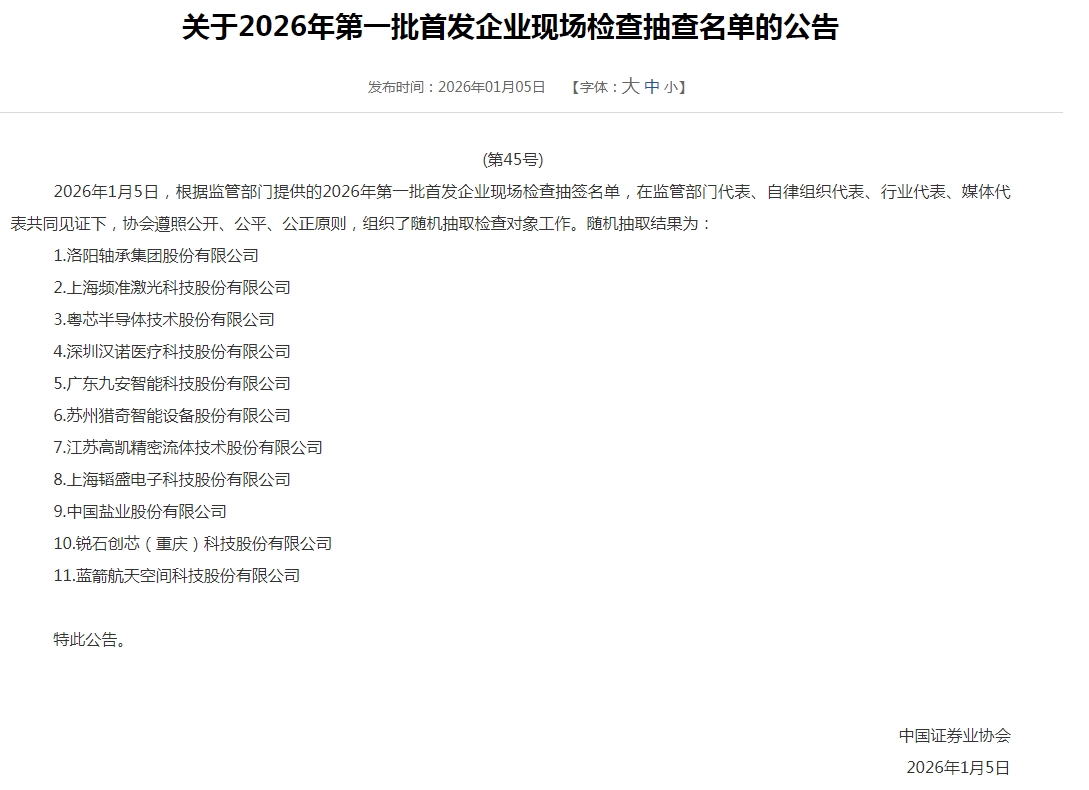 关于2026年第一批首发企业现场检查抽查名单的公告

发布时间：2026年01月05日 【字体：大 中 小】

(第45号)

2026年1月5日，根据监管部门提供的2026年第一批首发企业现场检查抽签名单，在监管部门代表、自律组织代表、行业代表、媒体代表共同见证下，协会遵照公开、公平、公正原则，组织了随机抽取检查对象工作。随机抽取结果为：

1.洛阳轴承集团股份有限公司

2.上海频准激光科技股份有限公司

3.粤芯半导体技术股份有限公司

4.深圳汉诺医疗科技股份有限公司

5.广东九安智能科技股份有限公司

6.苏州猎奇智能设备股份有限公司

7.江苏高凯精密流体技术股份有限公司

8.上海韬盛电子科技股份有限公司

9.中国盐业股份有限公司

10.锐石创芯（重庆）科技股份有限公司

11.蓝箭航天空间科技股份有限公司

特此公告。

中国证券业协会

2026年1月5日